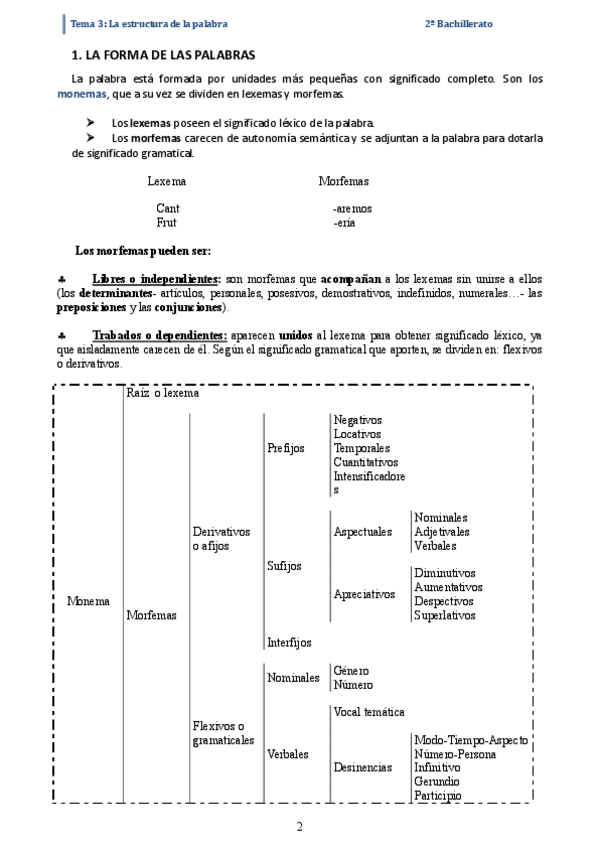 Tema 3: La estructura de la palabra 2º Bachillerato

1. LA FORMA DE LAS PALABRAS

La palabra está formada por unidades más pequeñas con significado completo. Son los monemas, que a su vez se dividen en lexemas y morfemas.

➤ Los lexemas poseen el significado léxico de la palabra.
➤ Los morfemas carecen de autonomía semántica y se adjuntan a la palabra para dotarla de significado gramatical.

| Lexema | Morfemas |
|---|---|
| Cant | -aremos |
| Frut | -ería |

Los morfemas pueden ser:

♣ Libres o independientes: son morfemas que acompañan a los lexemas sin unirse a ellos (los determinantes- artículos, personales, posesivos, demostrativos, indefinidos, numerales…- las preposiciones y las conjunciones).

♣ Trabados o dependientes: aparecen unidos al lexema para obtener significado léxico, ya que aisladamente carecen de él. Según el significado gramatical que aporten, se dividen en: flexivos o derivativos.

Monema
Raíz o lexema
Morfemas
Derivativos o afijos
Prefijos
Negativos
Locativos
Temporales
Cuantitativos
Intensificadores
Sufijos
Aspectuales
Nominales
Adjetivales
Verbales
Apreciativos
Diminutivos
Aumentativos
Despectivos
Superlativos
Interfijos
Flexivos o gramaticales
Nominales
Género
Número
Verbales
Vocal temática
Desinencias
Modo-Tiempo-Aspecto
Número-Persona
Infinitivo
Gerundio
Participio

2